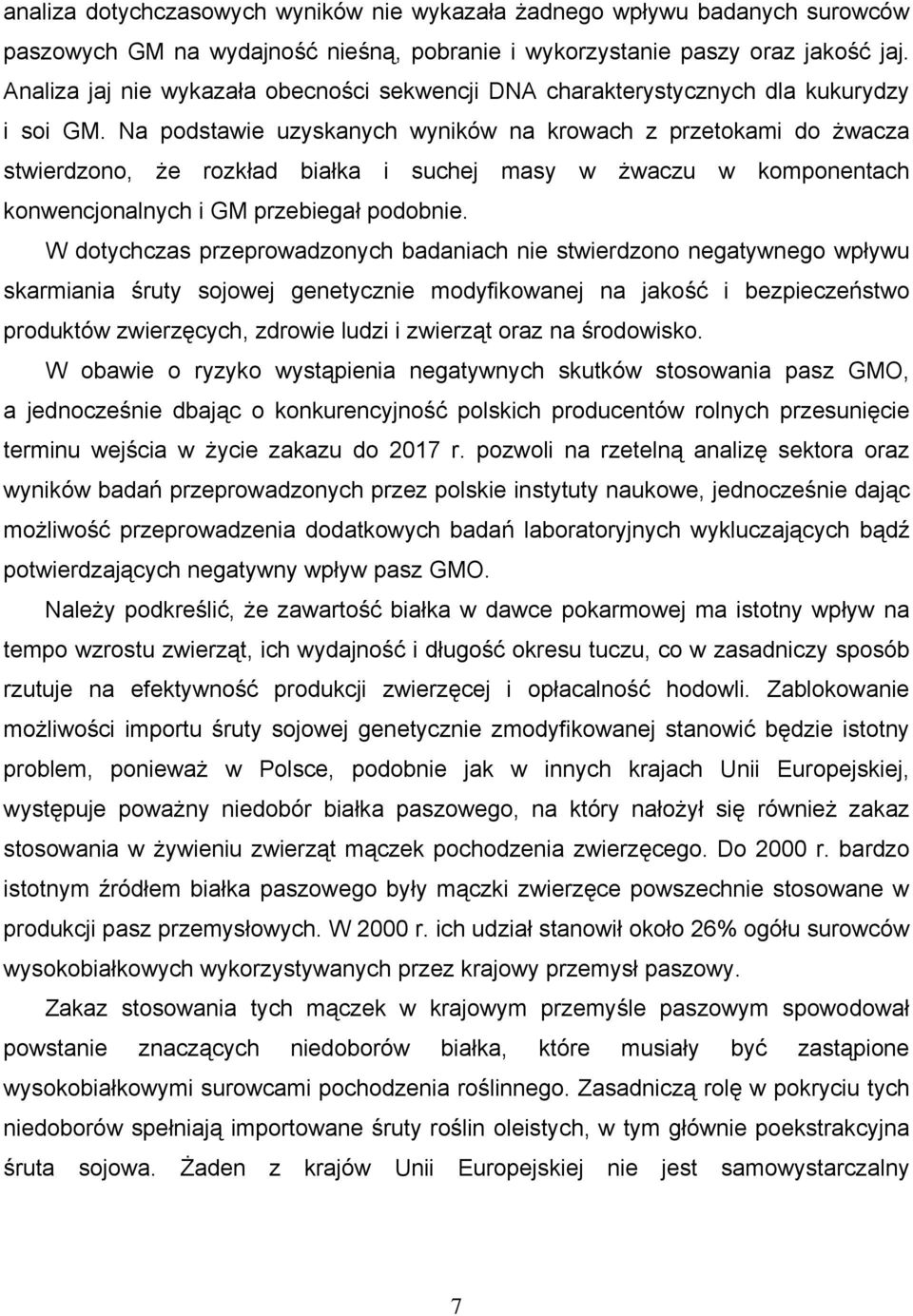 analiza dotychczasowych wyników nie wykazała żadnego wpływu badanych surowców paszowych GM na wydajność nieśną, pobranie i wykorzystanie paszy oraz jakość jaj. Analiza jaj nie wykazała obecności sekwencji DNA charakterystycznych dla kukurydzy i soi GM. Na podstawie uzyskanych wyników na krowach z przetokami do żwacza stwierdzono, że rozkład białka i suchej masy w żwaczu w komponentach konwencjonalnych i GM przebiegał podobnie.

W dotychczas przeprowadzonych badaniach nie stwierdzono negatywnego wpływu skarmiania śruty sojowej genetycznie modyfikowanej na jakość i bezpieczeństwo produktów zwierzęcych, zdrowie ludzi i zwierząt oraz na środowisko.

W obawie o ryzyko wystąpienia negatywnych skutków stosowania pasz GMO, a jednocześnie dbając o konkurencyjność polskich producentów rolnych przesunięcie terminu wejścia w życie zakazu do 2017 r. pozwoli na rzetelną analizę sektora oraz wyników badań przeprowadzonych przez polskie instytuty naukowe, jednocześnie dając możliwość przeprowadzenia dodatkowych badań laboratoryjnych wykluczających bądź potwierdzających negatywny wpływ pasz GMO.

Należy podkreślić, że zawartość białka w dawce pokarmowej ma istotny wpływ na tempo wzrostu zwierząt, ich wydajność i długość okresu tuczu, co w zasadniczy sposób rzutuje na efektywność produkcji zwierzęcej i opłacalność hodowli. Zablokowanie możliwości importu śruty sojowej genetycznie zmodyfikowanej stanowić będzie istotny problem, ponieważ w Polsce, podobnie jak w innych krajach Unii Europejskiej, występuje poważny niedobór białka paszowego, na który nałożył się również zakaz stosowania w żywieniu zwierząt mączek pochodzenia zwierzęcego. Do 2000 r. bardzo istotnym źródłem białka paszowego były mączki zwierzęce powszechnie stosowane w produkcji pasz przemysłowych. W 2000 r. ich udział stanowił około 26% ogółu surowców wysokobiałkowych wykorzystywanych przez krajowy przemysł paszowy.

Zakaz stosowania tych mączek w krajowym przemyśle paszowym spowodował powstanie znaczących niedoborów białka, które musiały być zastąpione wysokobiałkowymi surowcami pochodzenia roślinnego. Zasadniczą rolę w pokryciu tych niedoborów spełniają importowane śruty roślin oleistych, w tym głównie poekstrakcyjna śruta sojowa. Żaden z krajów Unii Europejskiej nie jest samowystarczalny

7